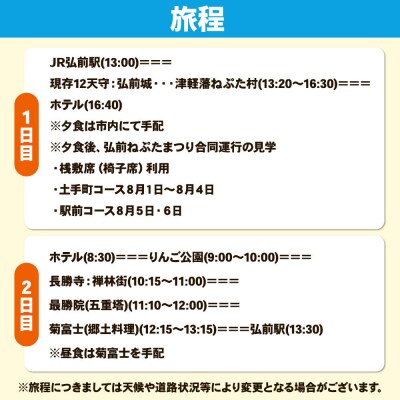 旅程

1日目

JR弘前駅(13:00)＝＝＝
現存12天守：弘前城・・・津軽藩ねぷた村(13:20〜16:30)＝＝＝
ホテル(16:40)
※夕食は市内にて手配
※夕食後、弘前ねぷたまつり合同運行の見学
・桟敷席（椅子席）利用
・土手町コース8月1日〜8月4日
・駅前コース8月5日・6日

2日目

ホテル(8:30)＝＝＝りんご公園(9:00〜10:00)＝＝＝
長勝寺：禅林街(10:15〜11:00)＝＝＝
最勝院(五重塔)(11:10〜12:00)＝＝＝
菊富士(郷土料理)(12:15〜13:15)＝＝＝弘前駅(13:30)
※昼食は菊富士を手配

※旅程につきましては天候や道路状況等により変更となる場合がございます。